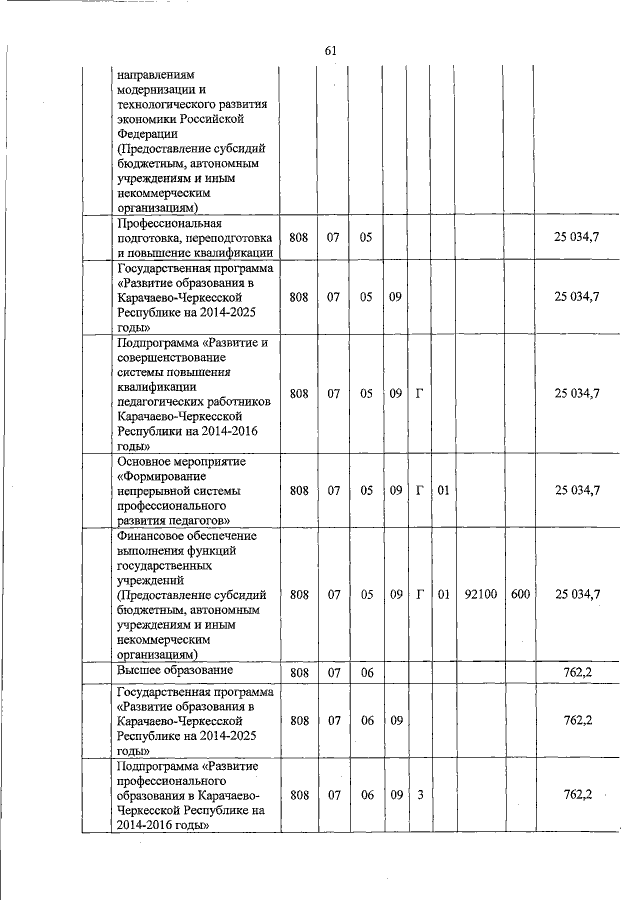 61

| | | | | | | | | | |
|---|---|---|---|---|---|---|---|---|---|
| | направлениям модернизации и технологического развития экономики Российской Федерации (Предоставление субсидий бюджетным, автономным учреждениям и иным некоммерческим организациям) | | | | | | | | |
| | Профессиональная подготовка, переподготовка и повышение квалификации | 808 | 07 | 05 | | | | | | 25 034,7 |
| | Государственная программа «Развитие образования в Карачаево-Черкесской Республике на 2014-2025 годы» | 808 | 07 | 05 | 09 | | | | | 25 034,7 |
| | Подпрограмма «Развитие и совершенствование системы повышения квалификации педагогических работников Карачаево-Черкесской Республики на 2014-2016 годы» | 808 | 07 | 05 | 09 | Г | | | | 25 034,7 |
| | Основное мероприятие «Формирование непрерывной системы профессионального развития педагогов» | 808 | 07 | 05 | 09 | Г | 01 | | | 25 034,7 |
| | Финансовое обеспечение выполнения функций государственных учреждений (Предоставление субсидий бюджетным, автономным учреждениям и иным некоммерческим организациям) | 808 | 07 | 05 | 09 | Г | 01 | 92100 | 600 | 25 034,7 |
| | Высшее образование | 808 | 07 | 06 | | | | | | 762,2 |
| | Государственная программа «Развитие образования в Карачаево-Черкесской Республике на 2014-2025 годы» | 808 | 07 | 06 | 09 | | | | | 762,2 |
| | Подпрограмма «Развитие профессионального образования в Карачаево-Черкесской Республике на 2014-2016 годы» | 808 | 07 | 06 | 09 | 3 | | | | 762,2 |